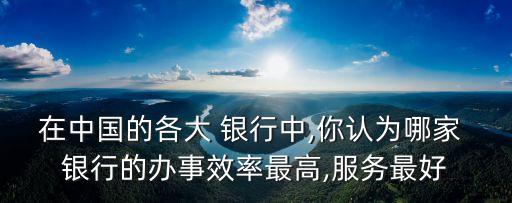 在中国的各大 银行中,你认为哪家银行的办事效率最高,服务最好